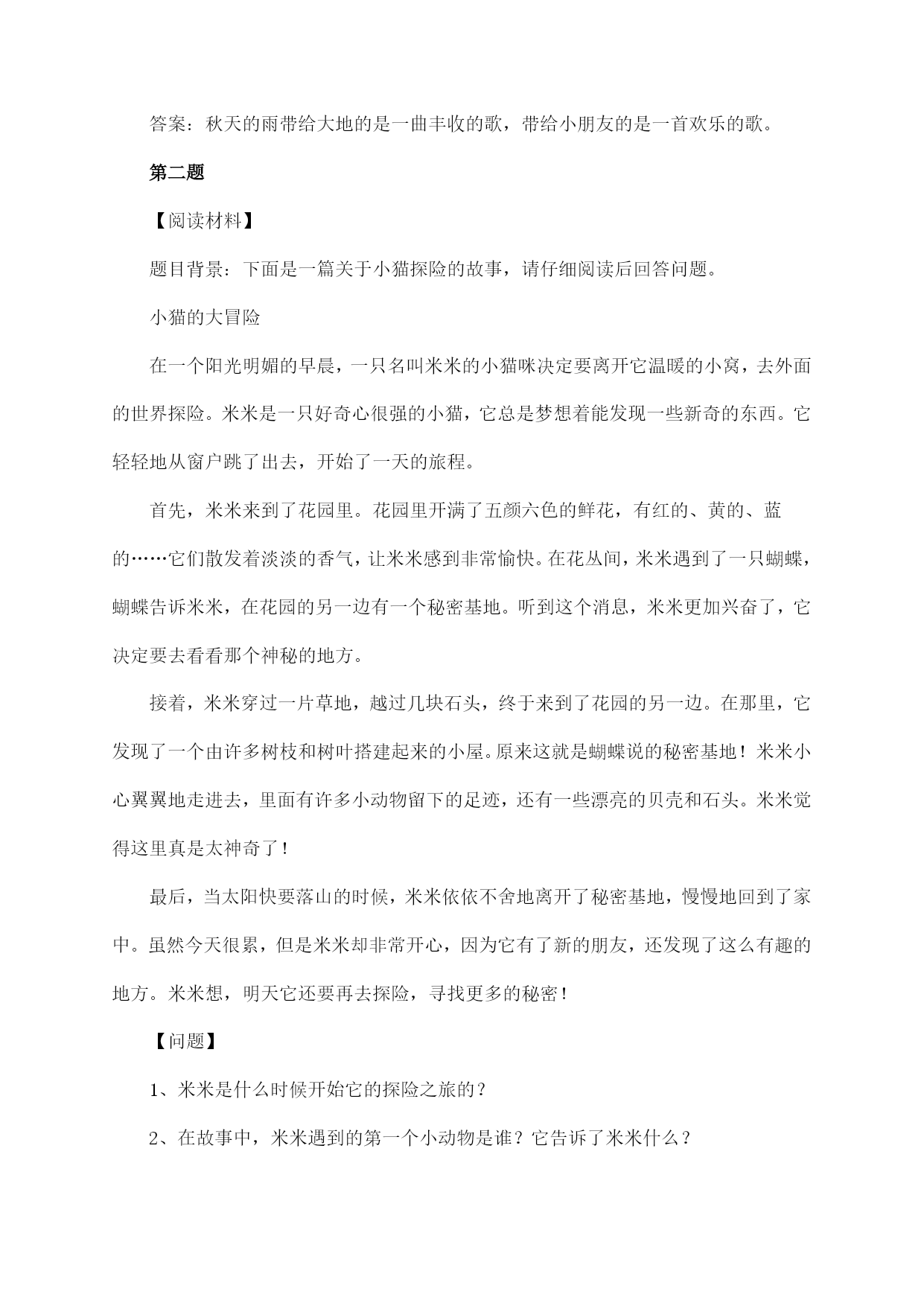 答案：秋天的雨带给大地的是一曲丰收的歌，带给小朋友的是一首欢乐的歌。

第二题

【阅读材料】

题目背景：下面是一篇关于小猫探险的故事，请仔细阅读后回答问题。

小猫的大冒险

在一个阳光明媚的早晨，一只名叫米米的小猫咪决定要离开它温暖的小窝，去外面的世界探险。米米是一只好奇心很强的小猫，它总是梦想着能发现一些新奇的东西。它轻轻地从窗户跳了出去，开始了一天的旅程。

首先，米米来到了花园里。花园里开满了五颜六色的鲜花，有红的、黄的、蓝的……它们散发着淡淡的香气，让米米感到非常愉快。在花丛间，米米遇到了一只蝴蝶，蝴蝶告诉米米，在花园的另一边有一个秘密基地。听到这个消息，米米更加兴奋了，它决定要去看看那个神秘的地方。

接着，米米穿过一片草地，越过几块石头，终于来到了花园的另一边。在那里，它发现了一个由许多树枝和树叶搭建起来的小屋。原来这就是蝴蝶说的秘密基地！米米小心翼翼地走进去，里面有许多小动物留下的足迹，还有一些漂亮的贝壳和石头。米米觉得这里真是太神奇了！

最后，当太阳快要落山的时候，米米依依不舍地离开了秘密基地，慢慢地回到了家中。虽然今天很累，但是米米却非常开心，因为它有了新的朋友，还发现了这么有趣的地方。米米想，明天它还要再去探险，寻找更多的秘密！

【问题】

1、米米是什么时候开始它的探险之旅的？

2、在故事中，米米遇到的第一个小动物是谁？它告诉了米米什么？